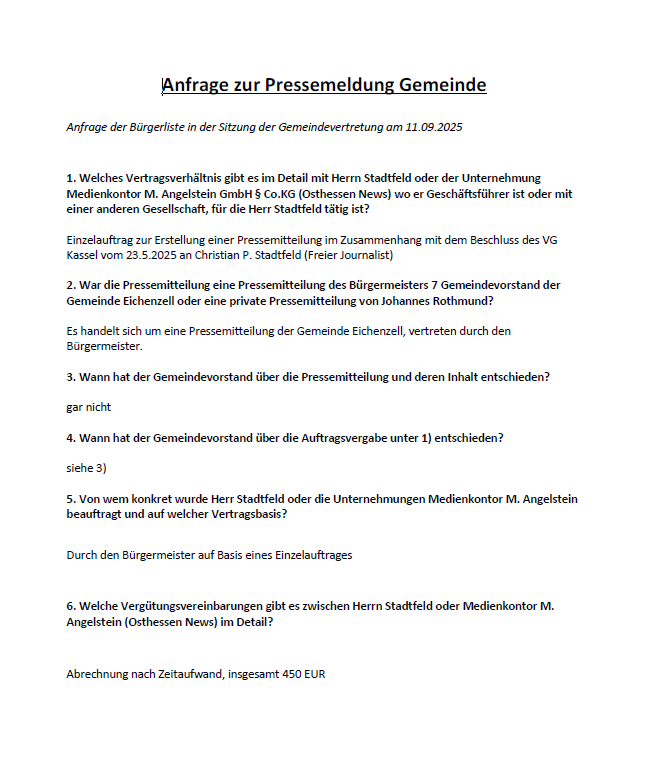 Anfrage zur Pressemeldung Gemeinde

Anfrage der Bürgerliste in der Sitzung der Gemeindevertretung am 11.09.2025

1. Welches Vertragsverhältnis gibt es im Detail mit Herrn Stadtfeld oder der Unternehmung Medienkontor M. Angelstein GmbH § Co.KG (Osthessen News) wo er Geschäftsführer ist oder mit einer anderen Gesellschaft, für die Herr Stadtfeld tätig ist?

Einzelauftrag zur Erstellung einer Pressemitteilung im Zusammenhang mit dem Beschluss des VG Kassel vom 23.5.2025 an Christian P. Stadtfeld (Freier Journalist)

2. War die Pressemitteilung eine Pressemitteilung des Bürgermeisters 7 Gemeindevorstand der Gemeinde Eichenzell oder eine private Pressemitteilung von Johannes Rothmund?

Es handelt sich um eine Pressemitteilung der Gemeinde Eichenzell, vertreten durch den Bürgermeister.

3. Wann hat der Gemeindevorstand über die Pressemitteilung und deren Inhalt entschieden?

gar nicht

4. Wann hat der Gemeindevorstand über die Auftragsvergabe unter 1) entschieden?

siehe 3)

5. Von wem konkret wurde Herr Stadtfeld oder die Unternehmungen Medienkontor M. Angelstein beauftragt und auf welcher Vertragsbasis?

Durch den Bürgermeister auf Basis eines Einzelauftrages

6. Welche Vergütungsvereinbarungen gibt es zwischen Herrn Stadtfeld oder Medienkontor M. Angelstein (Osthessen News) im Detail?

Abrechnung nach Zeitaufwand, insgesamt 450 EUR